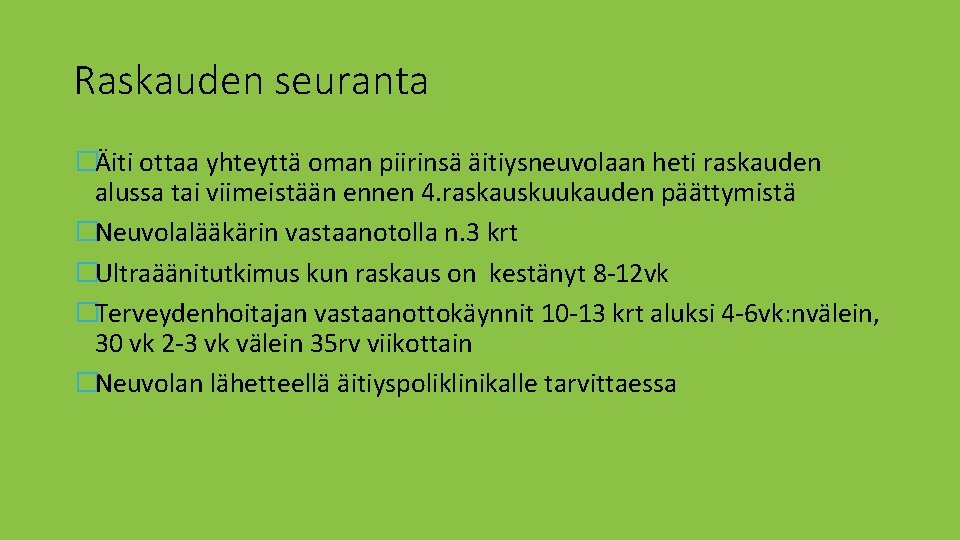 Raskauden seuranta

�Äiti ottaa yhteyttä oman piirinsä äitiysneuvolaan heti raskauden alussa tai viimeistään ennen 4.raskauskuukauden päättymistä

�Neuvolalääkärin vastaanotolla n.3 krt

�Ultraäänitutkimus kun raskaus on kestänyt 8-12vk

�Terveydenhoitajan vastaanottokäynnit 10-13 krt aluksi 4-6vk:nvälein, 30 vk 2-3 vk välein 35rv viikottain

�Neuvolan lähetteellä äitiyspoliklinikalle tarvittaessa